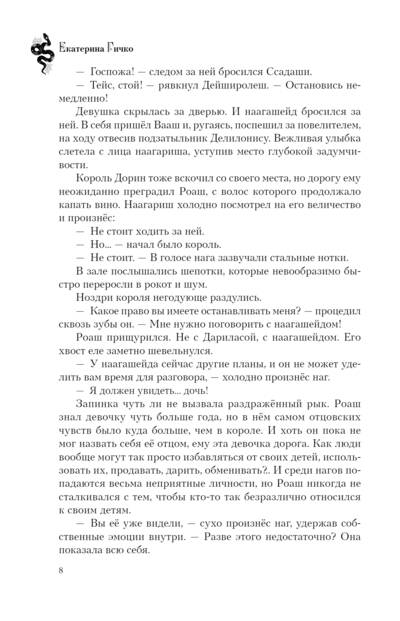 Екатерина Гичко

— Госпожа! — следом за ней бросился Ссадаши.

— Тейс, стой! — рявкнул Дейширолеш. — Остановись немедленно!

Девушка скрылась за дверью. И наагашейд бросился за ней. В себя пришёл Вааш и, ругаясь, поспешил за повелителем, на ходу отвесив подзатыльник Делилонису. Вежливая улыбка слетела с лица наагариша, уступив место глубокой задумчивости.

Король Дорин тоже вскочил со своего места, но дорогу ему неожиданно преградил Роаш, с волос которого продолжало капать вино. Наагариш холодно посмотрел на его величество и произнёс:

— Не стоит ходить за ней.

— Но... — начал было король.

— Не стоит. — В голосе нага зазвучали стальные нотки.

В зале послышались шепотки, которые невообразимо быстро переросли в рокот и шум.

Ноздри короля негодующе раздулись.

— Какое право вы имеете останавливать меня? — процедил сквозь зубы он. — Мне нужно поговорить с наагашейдом!

Роаш прищурился. Не с Дариласой, с наагашейдом. Его хвост еле заметно шевельнулся.

— У наагашейда сейчас другие планы, и он не может уделить вам время для разговора, — холодно произнёс наг.

— Я должен увидеть... дочь!

Запинка чуть ли не вызвала раздражённый рык. Роаш знал девочку чуть больше года, но в нём самом отцовских чувств было куда больше, чем в короле. И хоть он пока не мог назвать себя её отцом, ему эта девочка дорога. Как люди вообще могут так просто избавляться от своих детей, использовать их, продавать, дарить, обменивать?. И среди нагов попадаются весьма неприятные личности, но Роаш никогда не сталкивался с тем, чтобы кто-то так безразлично относился к своим детям.

— Вы её уже видели, — сухо произнёс наг, удержав собственные эмоции внутри. — Разве этого недостаточно? Она показала всю себя.

8